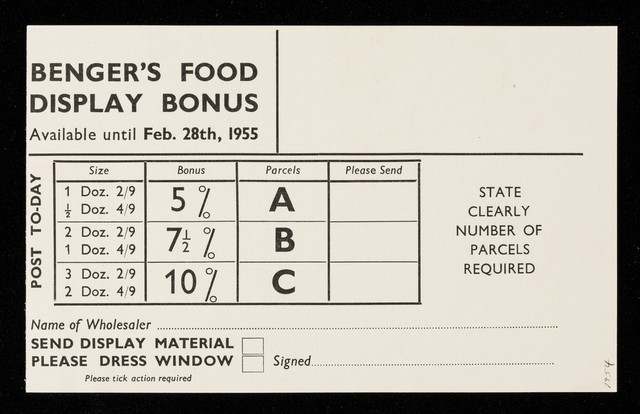 BENGER'S FOOD
DISPLAY BONUS
Available until Feb. 28th, 1955

POST TO-DAY

| Size | Bonus | Parcels | Please Send |
|---|---|---|---|
| 1 Doz. 2/9 $\frac{1}{2}$ Doz. 4/9 | 5 % | A | |
| 2 Doz. 2/9 1 Doz. 4/9 | $7\frac{1}{2}$ % | B | |
| 3 Doz. 2/9 2 Doz. 4/9 | 10 % | C | |

STATE
CLEARLY
NUMBER OF
PARCELS
REQUIRED

Name of Wholesaler ____
SEND DISPLAY MATERIAL ☐
PLEASE DRESS WINDOW ☐ Signed ____
Please tick action required

1954